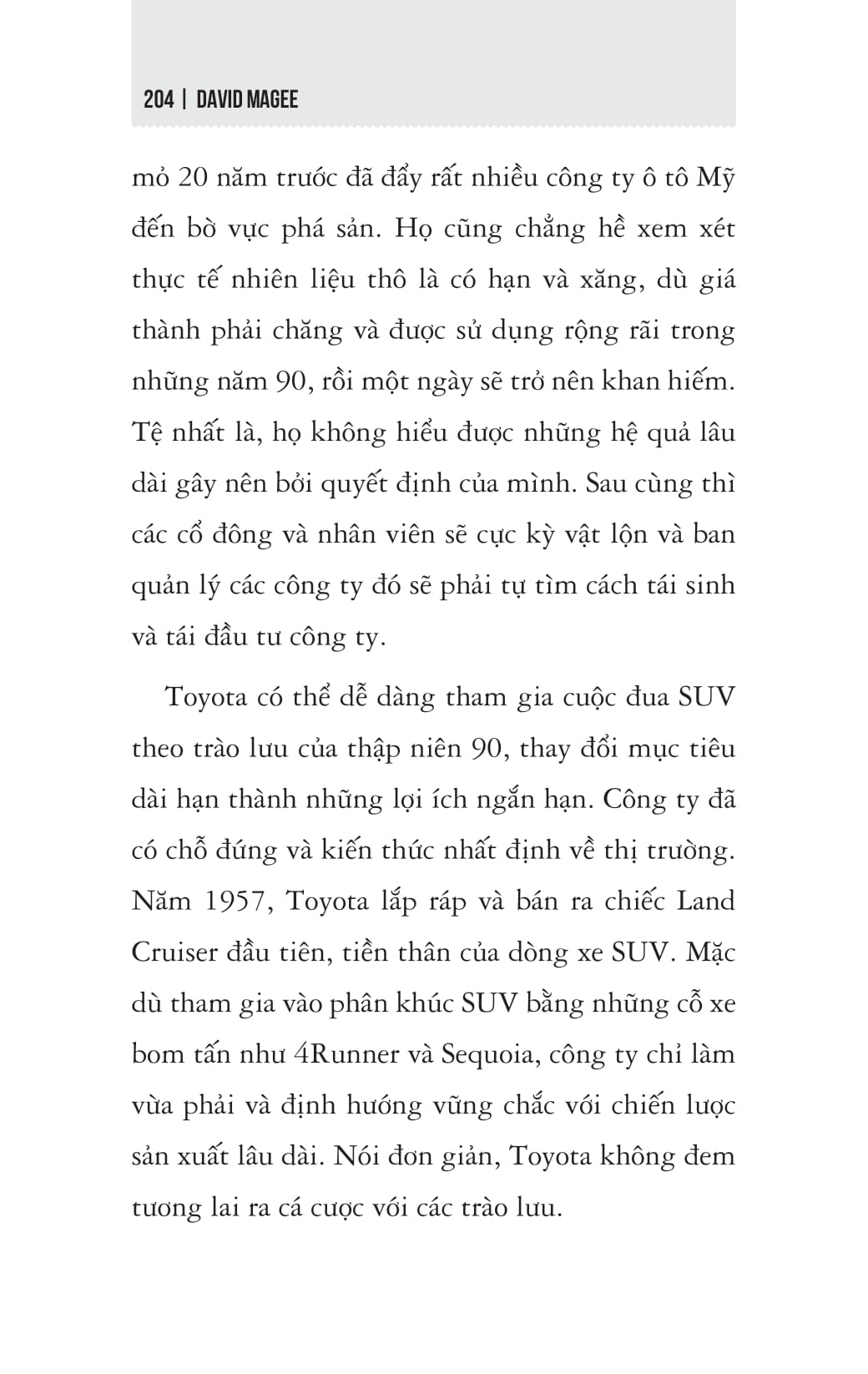 204 | DAVID MAGEE

mỏ 20 năm trước đã đẩy rất nhiều công ty ô tô Mỹ đến bờ vực phá sản. Họ cũng chẳng hề xem xét thực tế nhiên liệu thô là có hạn và xăng, dù giá thành phải chăng và được sử dụng rộng rãi trong những năm 90, rồi một ngày sẽ trở nên khan hiếm. Tệ nhất là, họ không hiểu được những hệ quả lâu dài gây nên bởi quyết định của mình. Sau cùng thì các cổ đông và nhân viên sẽ cực kỳ vật lộn và ban quản lý các công ty đó sẽ phải tự tìm cách tái sinh và tái đầu tư công ty.

Toyota có thể dễ dàng tham gia cuộc đua SUV theo trào lưu của thập niên 90, thay đổi mục tiêu dài hạn thành những lợi ích ngắn hạn. Công ty đã có chỗ đứng và kiến thức nhất định về thị trường. Năm 1957, Toyota lắp ráp và bán ra chiếc Land Cruiser đầu tiên, tiền thân của dòng xe SUV. Mặc dù tham gia vào phân khúc SUV bằng những cỗ xe bom tấn như 4Runner và Sequoia, công ty chỉ làm vừa phải và định hướng vững chắc với chiến lược sản xuất lâu dài. Nói đơn giản, Toyota không đem tương lai ra cá cược với các trào lưu.